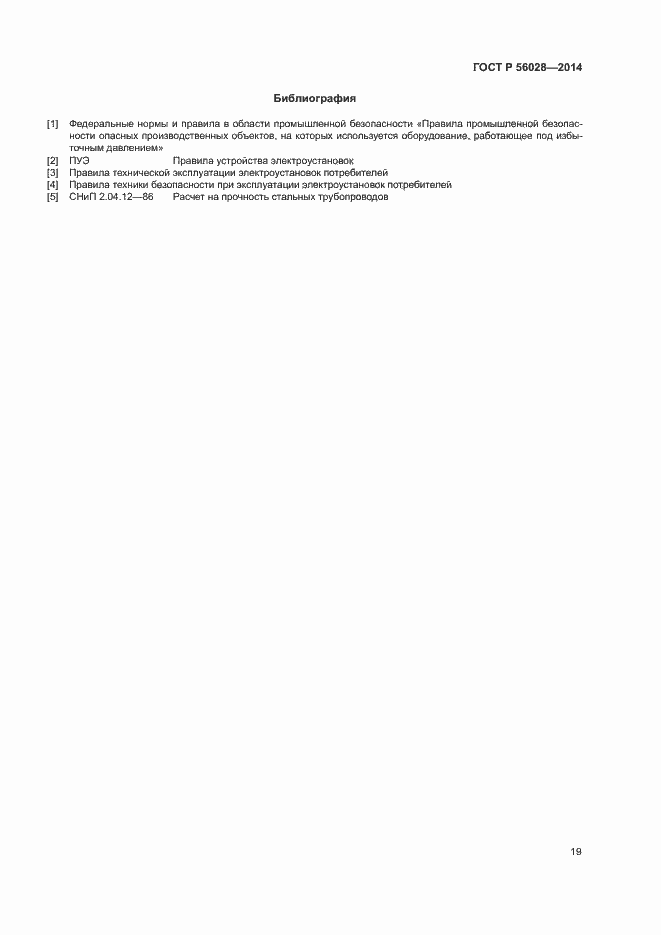 ГОСТ Р 56028—2014

Библиография

[1] Федеральные нормы и правила в области промышленной безопасности «Правила промышленной безопасности опасных производственных объектов, на которых используется оборудование, работающее под избыточным давлением»
[2] ПУЭ Правила устройства электроустановок
[3] Правила технической эксплуатации электроустановок потребителей
[4] Правила техники безопасности при эксплуатации электроустановок потребителей
[5] СНиП 2.04.12—86 Расчет на прочность стальных трубопроводов

19